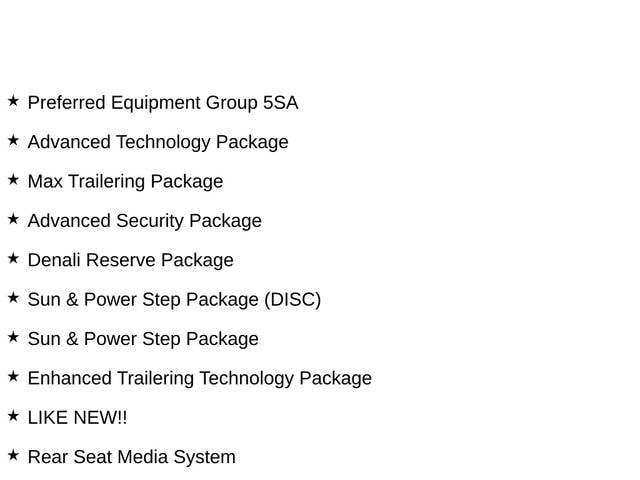 ★ Preferred Equipment Group 5SA

★ Advanced Technology Package

★ Max Trailering Package

★ Advanced Security Package

★ Denali Reserve Package

★ Sun & Power Step Package (DISC)

★ Sun & Power Step Package

★ Enhanced Trailering Technology Package

★ LIKE NEW!!

★ Rear Seat Media System